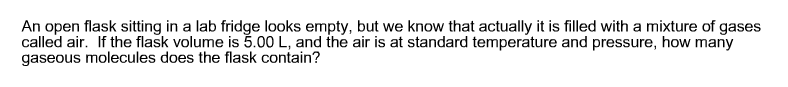 An open flask sitting in a lab fridge looks empty, but we know that actually it is filled with a mixture of gases called air.  If the flask volume is 5.00 L, and the air is at standard temperature and pressure, how many gaseous molecules does the flask contain?